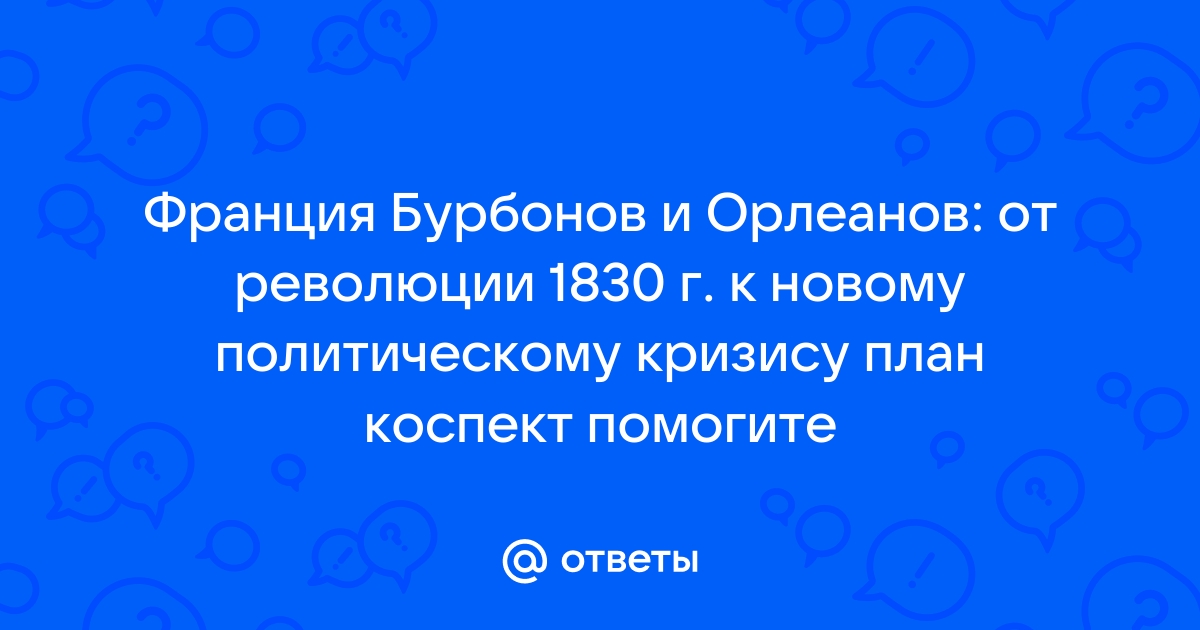 Франция Бурбонов и Орлеанов: от революции 1830 г. к новому политическому кризису план коспект помогите

@ ответы